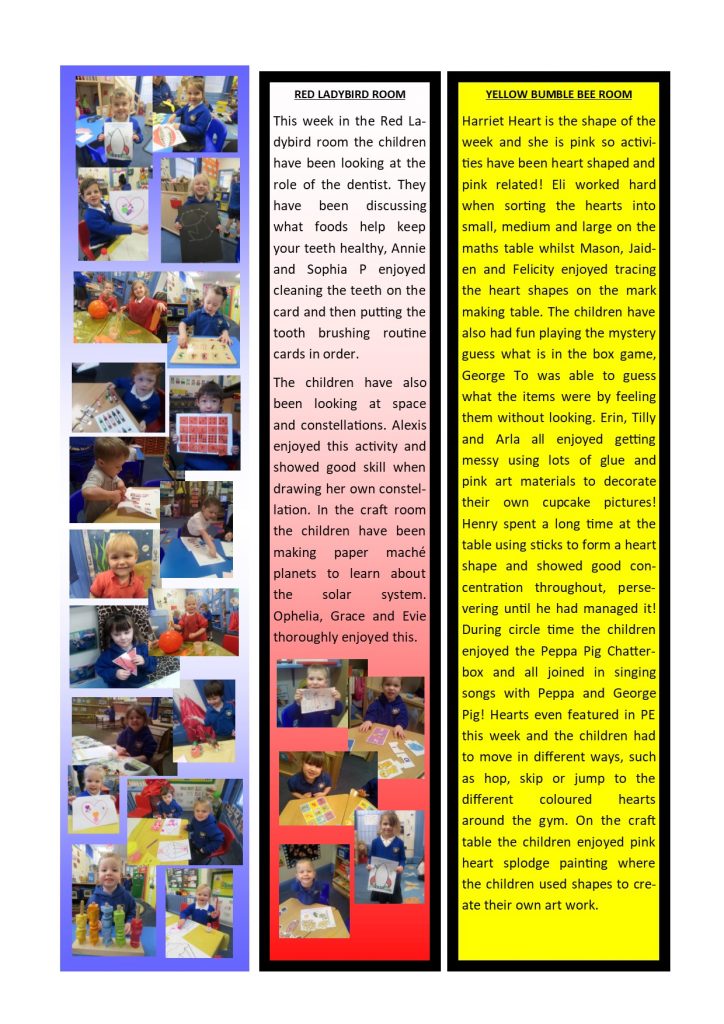 RED LADYBIRD ROOM

This week in the Red Ladybird room the children have been looking at the role of the dentist. They have been discussing what foods help keep your teeth healthy, Annie and Sophia P enjoyed cleaning the teeth on the card and then putting the tooth brushing routine cards in order.

The children have also been looking at space and constellations. Alexis enjoyed this activity and showed good skill when drawing her own constellation. In the craft room the children have been making paper maché planets to learn about the solar system. Ophelia, Grace and Evie thoroughly enjoyed this.

YELLOW BUMBLE BEE ROOM

Harriet Heart is the shape of the week and she is pink so activities have been heart shaped and pink related! Eli worked hard when sorting the hearts into small, medium and large on the maths table whilst Mason, Jaiden and Felicity enjoyed tracing the heart shapes on the mark making table. The children have also had fun playing the mystery guess what is in the box game, George To was able to guess what the items were by feeling them without looking. Erin, Tilly and Arla all enjoyed getting messy using lots of glue and pink art materials to decorate their own cupcake pictures! Henry spent a long time at the table using sticks to form a heart shape and showed good concentration throughout, persevering until he had managed it! During circle time the children enjoyed the Peppa Pig Chatterbox and all joined in singing songs with Peppa and George Pig! Hearts even featured in PE this week and the children had to move in different ways, such as hop, skip or jump to the different coloured hearts around the gym. On the craft table the children enjoyed pink heart splodge painting where the children used shapes to create their own art work.